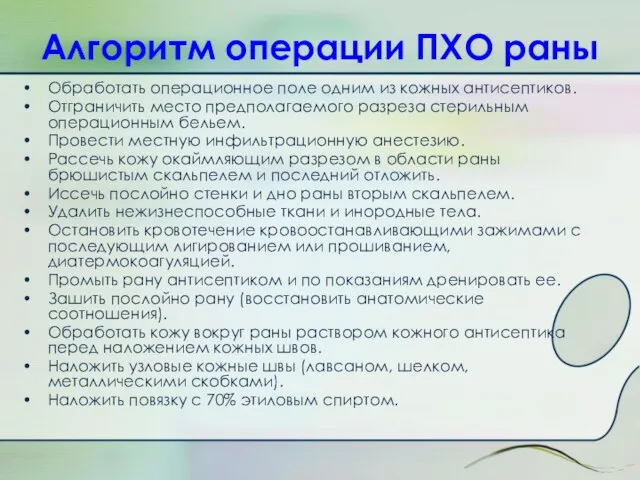 Алгоритм операции ПХО раны

• Обработать операционное поле одним из кожных антисептиков.
• Отграничить место предполагаемого разреза стерильным операционным бельем.
• Провести местную инфильтрационную анестезию.
• Рассечь кожу окаймляющим разрезом в области раны брюшистым скальпелем и последний отложить.
• Иссечь послойно стенки и дно раны вторым скальпелем.
• Удалить нежизнеспособные ткани и инородные тела.
• Остановить кровотечение кровоостанавливающими зажимами с последующим лигированием или прошиванием, диатермокоагуляцией.
• Промыть рану антисептиком и по показаниям дренировать ее.
• Зашить послойно рану (восстановить анатомические соотношения).
• Обработать кожу вокруг раны раствором кожного антисептика перед наложением кожных швов.
• Наложить узловые кожные швы (лавсаном, шелком, металлическими скобками).
• Наложить повязку с 70% этиловым спиртом.